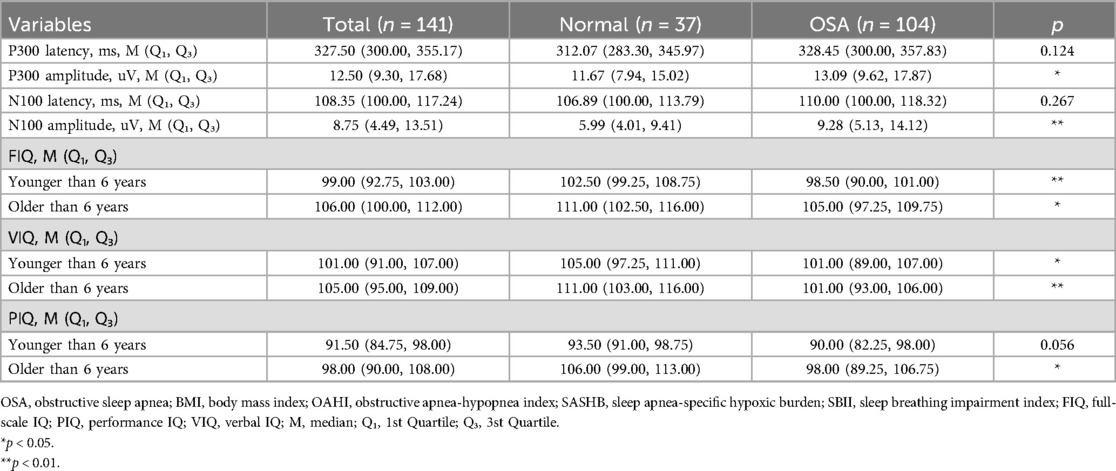 | Variables | Total ($n$ = 141) | Normal ($n$ = 37) | OSA ($n$ = 104) | $p$ |
|---|---|---|---|---|
| P300 latency, ms, M ($Q_1$, $Q_3$) | 327.50 (300.00, 355.17) | 312.07 (283.30, 345.97) | 328.45 (300.00, 357.83) | 0.124 |
| P300 amplitude, uV, M ($Q_1$, $Q_3$) | 12.50 (9.30, 17.68) | 11.67 (7.94, 15.02) | 13.09 (9.62, 17.87) | * |
| N100 latency, ms, M ($Q_1$, $Q_3$) | 108.35 (100.00, 117.24) | 106.89 (100.00, 113.79) | 110.00 (100.00, 118.32) | 0.267 |
| N100 amplitude, uV, M ($Q_1$, $Q_3$) | 8.75 (4.49, 13.51) | 5.99 (4.01, 9.41) | 9.28 (5.13, 14.12) | ** |
| FIQ, M ($Q_1$, $Q_3$) | | | | |
| Younger than 6 years | 99.00 (92.75, 103.00) | 102.50 (99.25, 108.75) | 98.50 (90.00, 101.00) | ** |
| Older than 6 years | 106.00 (100.00, 112.00) | 111.00 (102.50, 116.00) | 105.00 (97.25, 109.75) | * |
| VIQ, M ($Q_1$, $Q_3$) | | | | |
| Younger than 6 years | 101.00 (91.00, 107.00) | 105.00 (97.25, 111.00) | 101.00 (89.00, 107.00) | * |
| Older than 6 years | 105.00 (95.00, 109.00) | 111.00 (103.00, 116.00) | 101.00 (93.00, 106.00) | ** |
| PIQ, M ($Q_1$, $Q_3$) | | | | |
| Younger than 6 years | 91.50 (84.75, 98.00) | 93.50 (91.00, 98.75) | 90.00 (82.25, 98.00) | 0.056 |
| Older than 6 years | 98.00 (90.00, 108.00) | 106.00 (99.00, 113.00) | 98.00 (89.25, 106.75) | * |

OSA, obstructive sleep apnea; BMI, body mass index; OAHI, obstructive apnea-hypopnea index; SASHB, sleep apnea-specific hypoxic burden; SBII, sleep breathing impairment index; FIQ, full-scale IQ; PIQ, performance IQ; VIQ, verbal IQ; M, median; $Q_1$, 1st Quartile; $Q_3$, 3st Quartile.

*$p$ < 0.05.

**$p$ < 0.01.